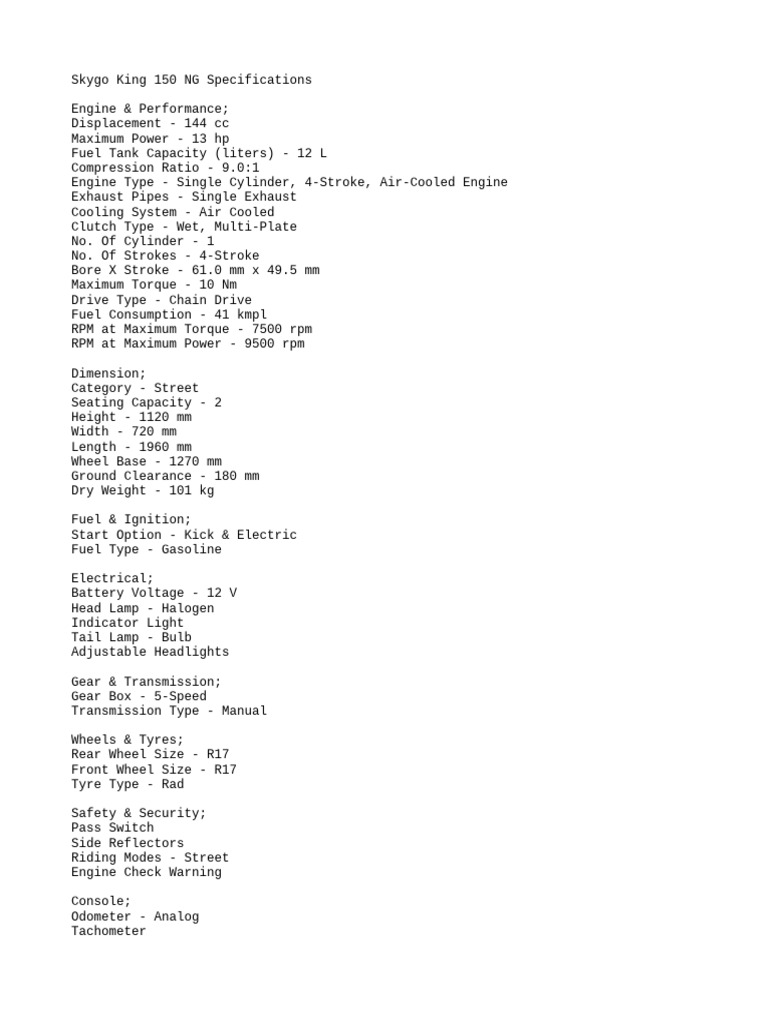 Skygo King 150 NG Specifications

Engine & Performance;
Displacement - 144 cc
Maximum Power - 13 hp
Fuel Tank Capacity (liters) - 12 L
Compression Ratio - 9.0:1
Engine Type - Single Cylinder, 4-Stroke, Air-Cooled Engine
Exhaust Pipes - Single Exhaust
Cooling System - Air Cooled
Clutch Type - Wet, Multi-Plate
No. Of Cylinder - 1
No. Of Strokes - 4-Stroke
Bore X Stroke - 61.0 mm x 49.5 mm
Maximum Torque - 10 Nm
Drive Type - Chain Drive
Fuel Consumption - 41 kmpl
RPM at Maximum Torque - 7500 rpm
RPM at Maximum Power - 9500 rpm

Dimension;
Category - Street
Seating Capacity - 2
Height - 1120 mm
Width - 720 mm
Length - 1960 mm
Wheel Base - 1270 mm
Ground Clearance - 180 mm
Dry Weight - 101 kg

Fuel & Ignition;
Start Option - Kick & Electric
Fuel Type - Gasoline

Electrical;
Battery Voltage - 12 V
Head Lamp - Halogen
Indicator Light
Tail Lamp - Bulb
Adjustable Headlights

Gear & Transmission;
Gear Box - 5-Speed
Transmission Type - Manual

Wheels & Tyres;
Rear Wheel Size - R17
Front Wheel Size - R17
Tyre Type - Rad

Safety & Security;
Pass Switch
Side Reflectors
Riding Modes - Street
Engine Check Warning

Console;
Odometer - Analog
Tachometer